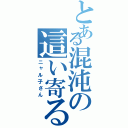 とある混沌の這い寄る

ニャル子さん